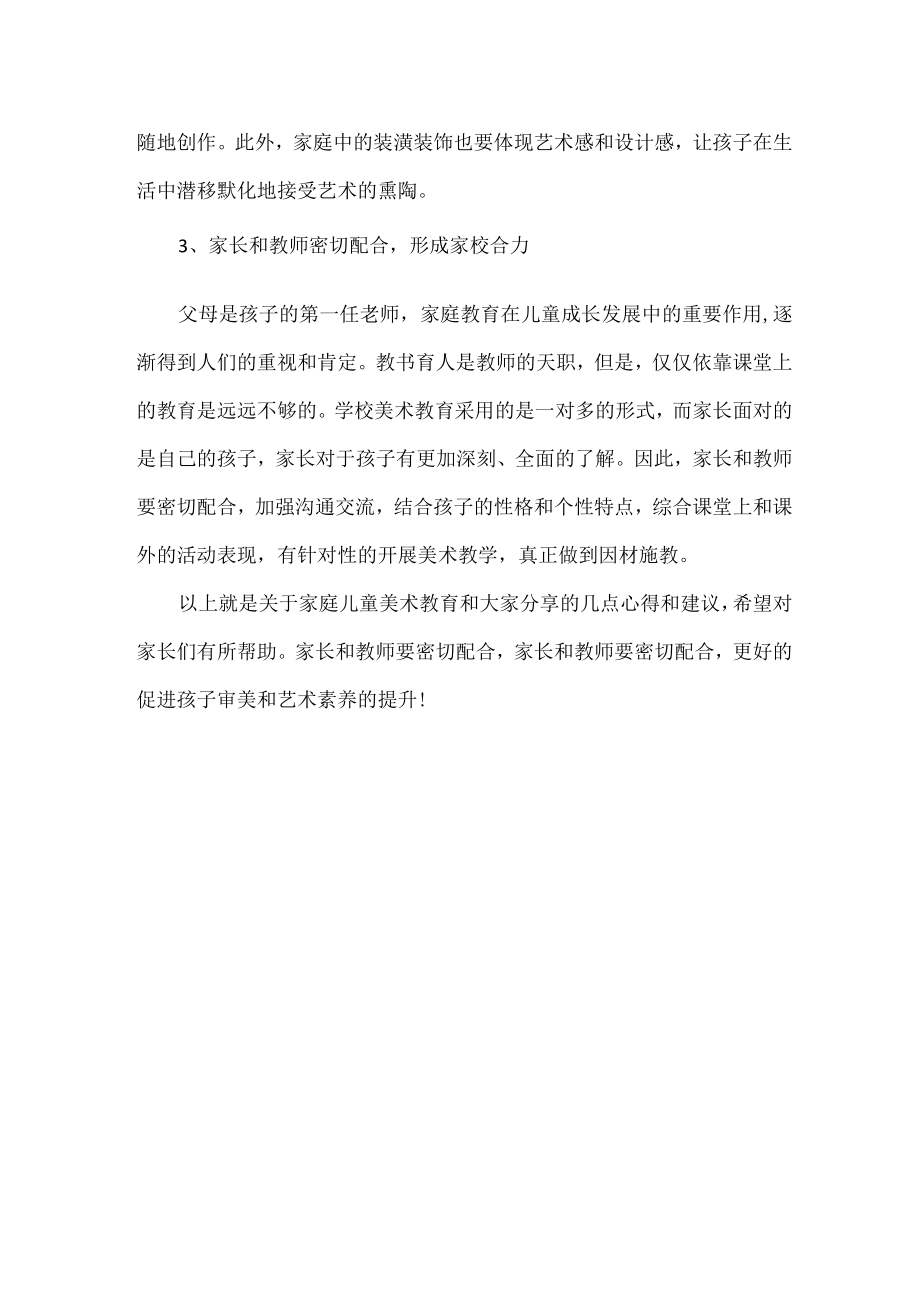 随地创作。此外，家庭中的装潢装饰也要体现艺术感和设计感，让孩子在生活中潜移默化地接受艺术的熏陶。

3、家长和教师密切配合，形成家校合力

父母是孩子的第一任老师，家庭教育在儿童成长发展中的重要作用,逐渐得到人们的重视和肯定。教书育人是教师的天职，但是，仅仅依靠课堂上的教育是远远不够的。学校美术教育采用的是一对多的形式，而家长面对的是自己的孩子，家长对于孩子有更加深刻、全面的了解。因此，家长和教师要密切配合，加强沟通交流，结合孩子的性格和个性特点，综合课堂上和课外的活动表现，有针对性的开展美术教学，真正做到因材施教。

以上就是关于家庭儿童美术教育和大家分享的几点心得和建议，希望对家长们有所帮助。家长和教师要密切配合，家长和教师要密切配合，更好的促进孩子审美和艺术素养的提升！